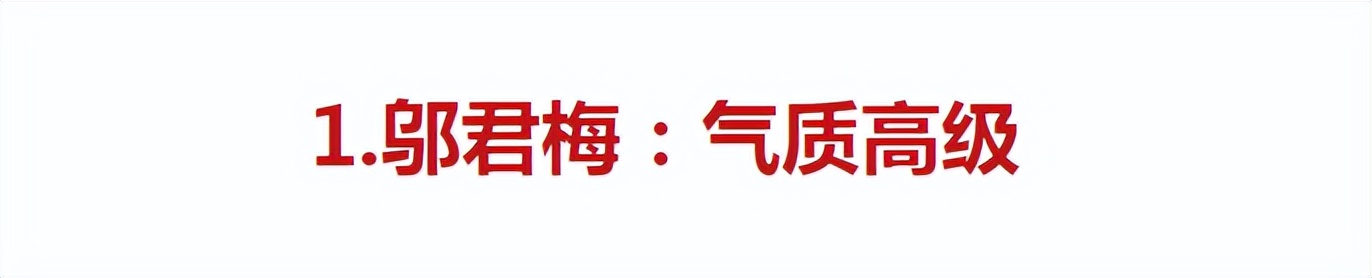 1.邬君梅：气质高级